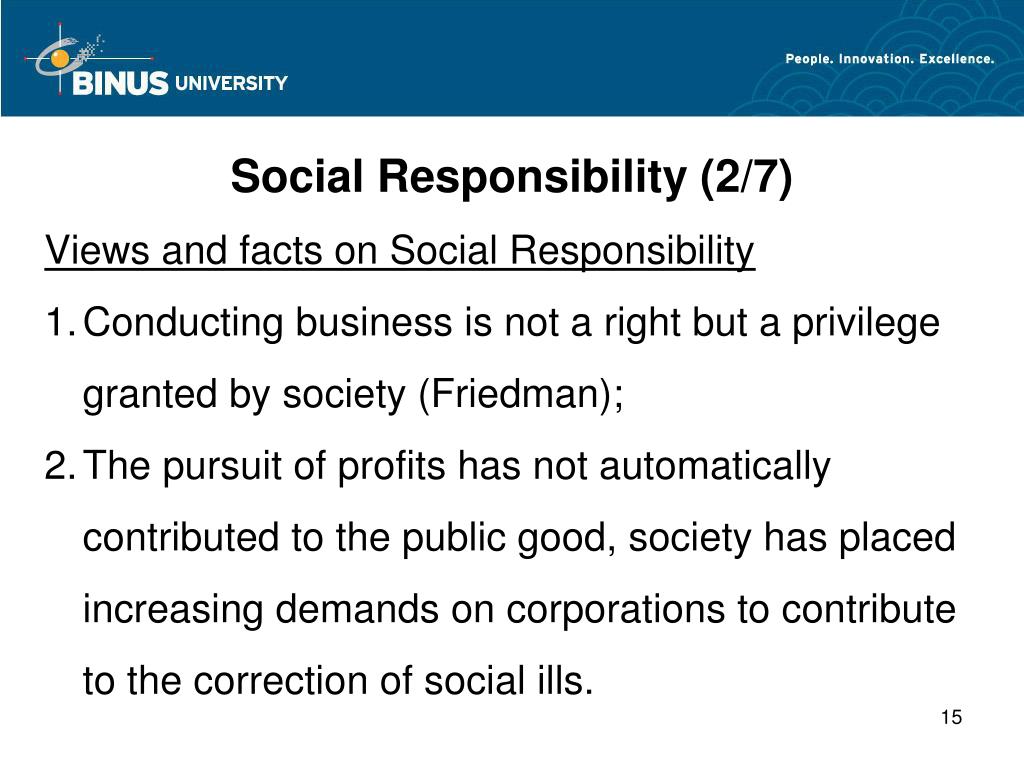 BINUS UNIVERSITY

People. Innovation. Excellence.

Social Responsibility (2/7)

Views and facts on Social Responsibility

1. Conducting business is not a right but a privilege granted by society (Friedman);

2. The pursuit of profits has not automatically contributed to the public good, society has placed increasing demands on corporations to contribute to the correction of social ills.

15